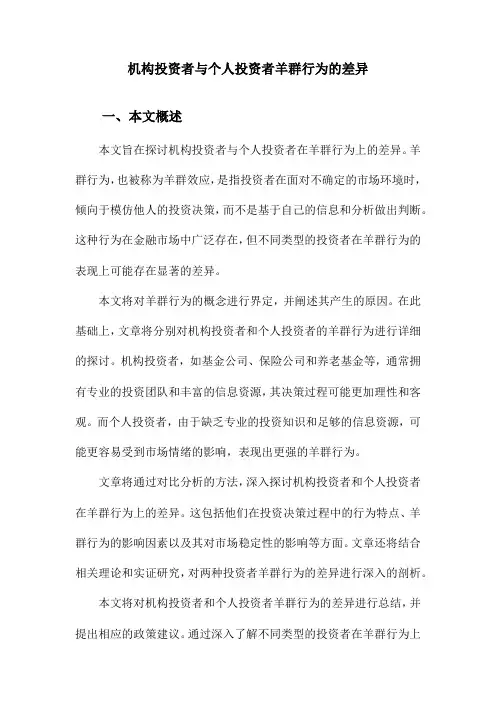 机构投资者与个人投资者羊群行为的差异

一、本文概述

本文旨在探讨机构投资者与个人投资者在羊群行为上的差异。羊群行为，也被称为羊群效应，是指投资者在面对不确定的市场环境时，倾向于模仿他人的投资决策，而不是基于自己的信息和分析做出判断。这种行为在金融市场中广泛存在，但不同类型的投资者在羊群行为的表现上可能存在显著的差异。

本文将对羊群行为的概念进行界定，并阐述其产生的原因。在此基础上，文章将分别对机构投资者和个人投资者的羊群行为进行详细的探讨。机构投资者，如基金公司、保险公司和养老基金等，通常拥有专业的投资团队和丰富的信息资源，其决策过程可能更加理性和客观。而个人投资者，由于缺乏专业的投资知识和足够的信息资源，可能更容易受到市场情绪的影响，表现出更强的羊群行为。

文章将通过对比分析的方法，深入探讨机构投资者和个人投资者在羊群行为上的差异。这包括他们在投资决策过程中的行为特点、羊群行为的影响因素以及其对市场稳定性的影响等方面。文章还将结合相关理论和实证研究，对两种投资者羊群行为的差异进行深入的剖析。

本文将对机构投资者和个人投资者羊群行为的差异进行总结，并提出相应的政策建议。通过深入了解不同类型的投资者在羊群行为上